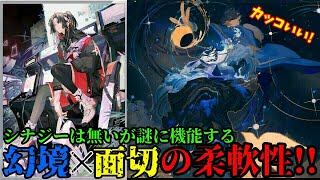 カッコいい!

シナジーは無いが謎に機能する

幻境×面切の柔軟性!!